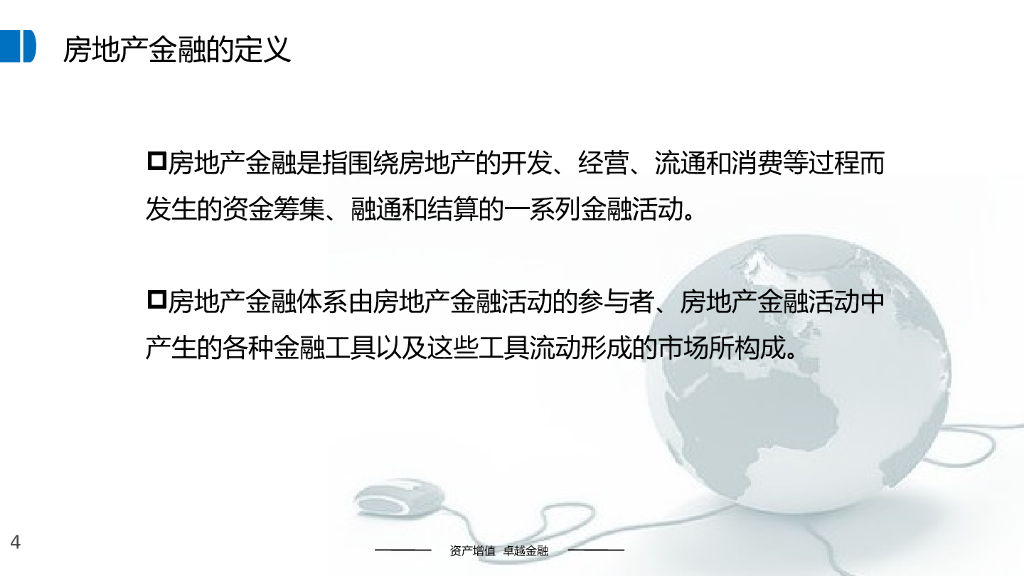 房地产金融的定义

☐房地产金融是指围绕房地产的开发、经营、流通和消费等过程而发生的资金筹集、融通和结算的一系列金融活动。

☐房地产金融体系由房地产金融活动的参与者、房地产金融活动中产生的各种金融工具以及这些工具流动形成的市场所构成。

4

资产增值 卓越金融